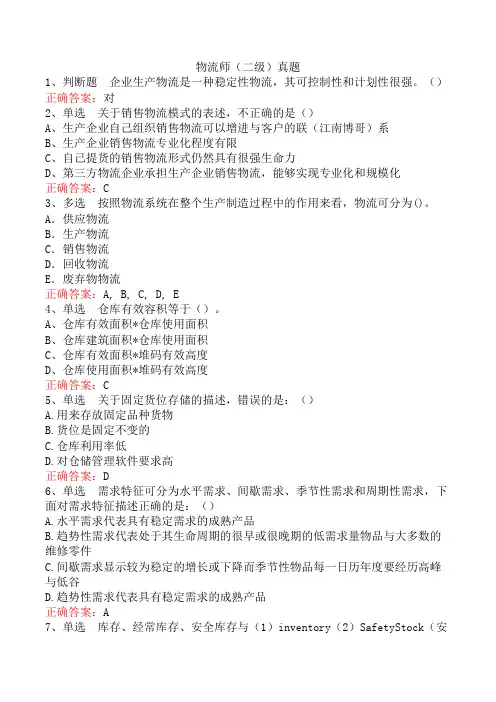 物流师（二级）真题

1、判断题　企业生产物流是一种稳定性物流，其可控制性和计划性很强。（）
正确答案：对

2、单选　关于销售物流模式的表述，不正确的是（）
A、生产企业自己组织销售物流可以增进与客户的联（江南博哥）系
B、生产企业销售物流专业化程度有限
C、自己提货的销售物流形式仍然具有很强生命力
D、第三方物流企业承担生产企业销售物流，能够实现专业化和规模化
正确答案：C

3、多选　按照物流系统在整个生产制造过程中的作用来看，物流可分为()。
A．供应物流
B．生产物流
C．销售物流
D．回收物流
E．废弃物物流
正确答案：A, B, C, D, E

4、单选　仓库有效容积等于（）。
A、仓库有效面积*仓库使用面积
B、仓库建筑面积*仓库使用面积
C、仓库有效面积*堆码有效高度
D、仓库使用面积*堆码有效高度
正确答案：C

5、单选　关于固定货位存储的描述，错误的是：（）
A.用来存放固定品种货物
B.货位是固定不变的
C.仓库利用率低
D.对仓储管理软件要求高
正确答案：D

6、单选　需求特征可分为水平需求、间歇需求、季节性需求和周期性需求，下面对需求特征描述正确的是：（）
A.水平需求代表具有稳定需求的成熟产品
B.趋势性需求代表处于其生命周期的很早或很晚期的低需求量物品与大多数的维修零件
C.间歇需求显示较为稳定的增长或下降而季节性物品每一日历年度要经历高峰与低谷
D.趋势性需求代表具有稳定需求的成熟产品
正确答案：A

7、单选　库存、经常库存、安全库存与（1）inventory（2）SafetyStock（安